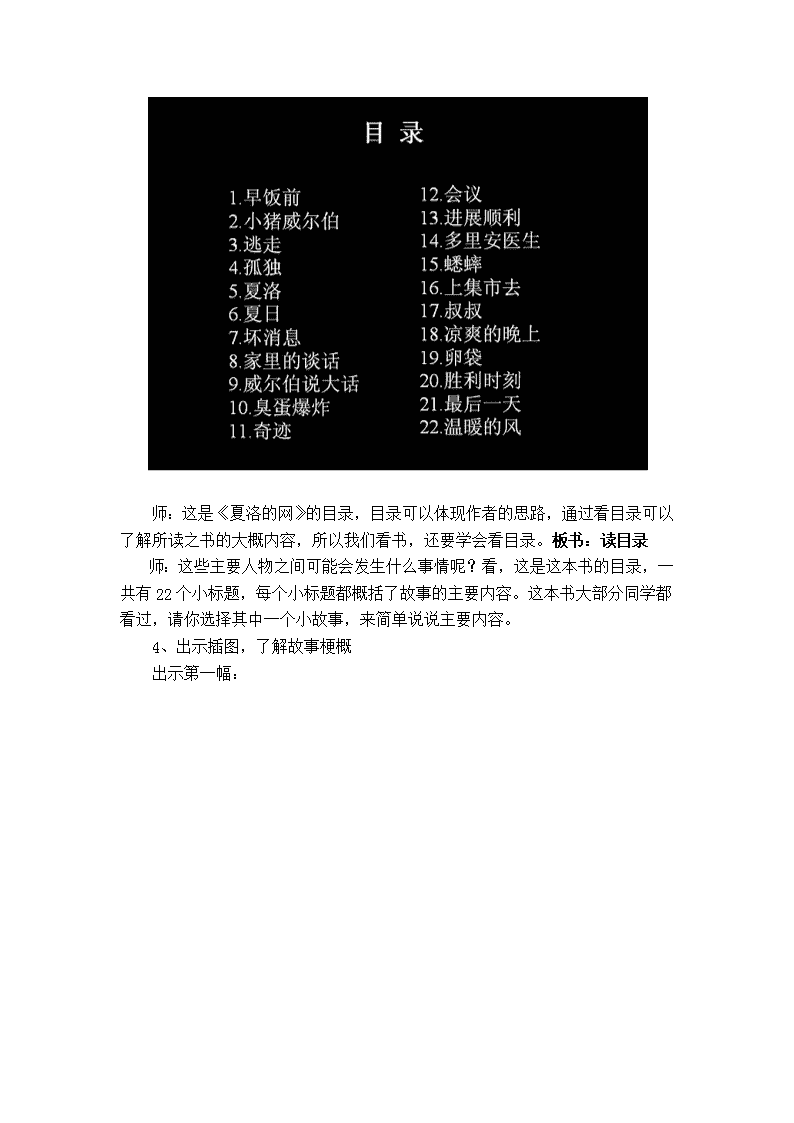 目 录

1.早饭前
2.小猪威尔伯
3.逃走
4.孤独
5.夏洛
6.夏日
7.坏消息
8.家里的谈话
9.威尔伯说大话
10.臭蛋爆炸
11.奇迹

12.会议
13.进展顺利
14.多里安医生
15.蟋蟀
16.上集市去
17.叔叔
18.凉爽的晚上
19.卵袋
20.胜利时刻
21.最后一天
22.温暖的风

师：这是《夏洛的网》的目录，目录可以体现作者的思路，通过看目录可以了解所读之书的大概内容，所以我们看书，还要学会看目录。板书：读目录

师：这些主要人物之间可能会发生什么事情呢？看，这是这本书的目录，一共有 22 个小标题，每个小标题都概括了故事的主要内容。这本书大部分同学都看过，请你选择其中一个小故事，来简单说说主要内容。

4、出示插图，了解故事梗概

出示第一幅：